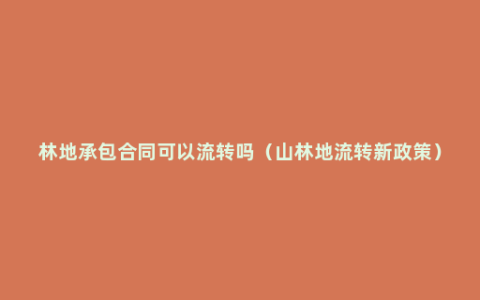 林地承包合同可以流转吗（山林地流转新政策）